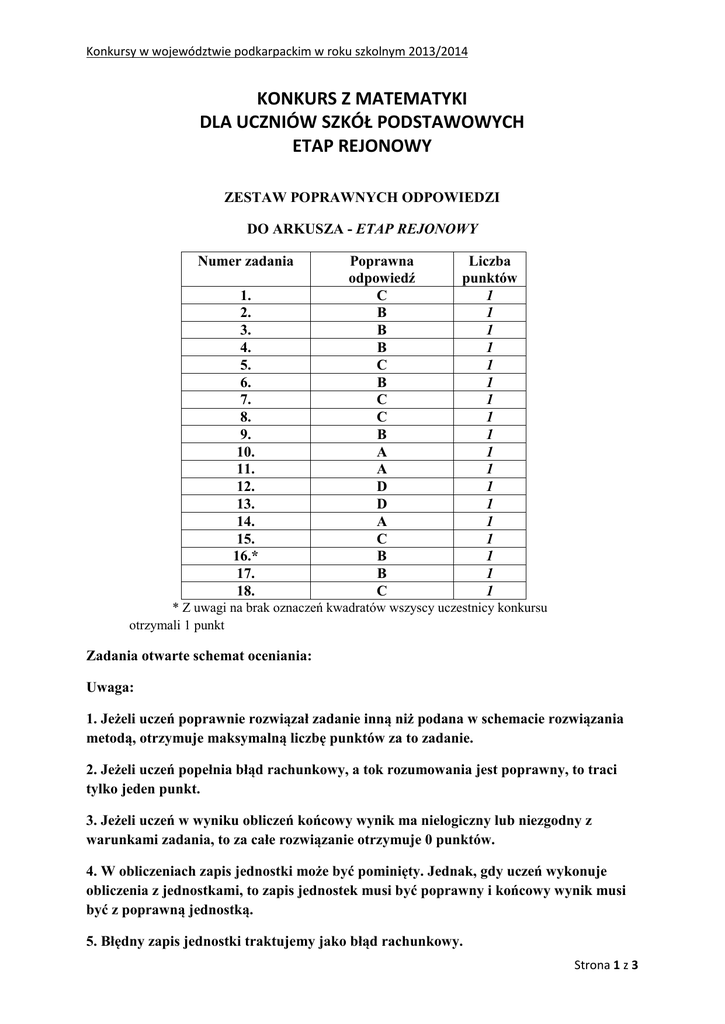 Konkursy w województwie podkarpackim w roku szkolnym 2013/2014

KONKURS Z MATEMATYKI
DLA UCZNIÓW SZKÓŁ PODSTAWOWYCH
ETAP REJONOWY

ZESTAW POPRAWNYCH ODPOWIEDZI

DO ARKUSZA - ETAP REJONOWY

| Numer zadania | Poprawna odpowiedź | Liczba punktów |
|---|---|---|
| 1. | C | 1 |
| 2. | B | 1 |
| 3. | B | 1 |
| 4. | B | 1 |
| 5. | C | 1 |
| 6. | B | 1 |
| 7. | C | 1 |
| 8. | C | 1 |
| 9. | B | 1 |
| 10. | A | 1 |
| 11. | A | 1 |
| 12. | D | 1 |
| 13. | D | 1 |
| 14. | A | 1 |
| 15. | C | 1 |
| 16.* | B | 1 |
| 17. | B | 1 |
| 18. | C | 1 |

* Z uwagi na brak oznaczeń kwadratów wszyscy uczestnicy konkursu otrzymali 1 punkt

Zadania otwarte schemat oceniania:

Uwaga:

1. Jeżeli uczeń poprawnie rozwiązał zadanie inną niż podana w schemacie rozwiązania metodą, otrzymuje maksymalną liczbę punktów za to zadanie.

2. Jeżeli uczeń popełnia błąd rachunkowy, a tok rozumowania jest poprawny, to traci tylko jeden punkt.

3. Jeżeli uczeń w wyniku obliczeń końcowy wynik ma nielogiczny lub niezgodny z warunkami zadania, to za całe rozwiązanie otrzymuje 0 punktów.

4. W obliczeniach zapis jednostki może być pominięty. Jednak, gdy uczeń wykonuje obliczenia z jednostkami, to zapis jednostek musi być poprawny i końcowy wynik musi być z poprawną jednostką.

5. Błędny zapis jednostki traktujemy jako błąd rachunkowy.

Strona 1 z 3